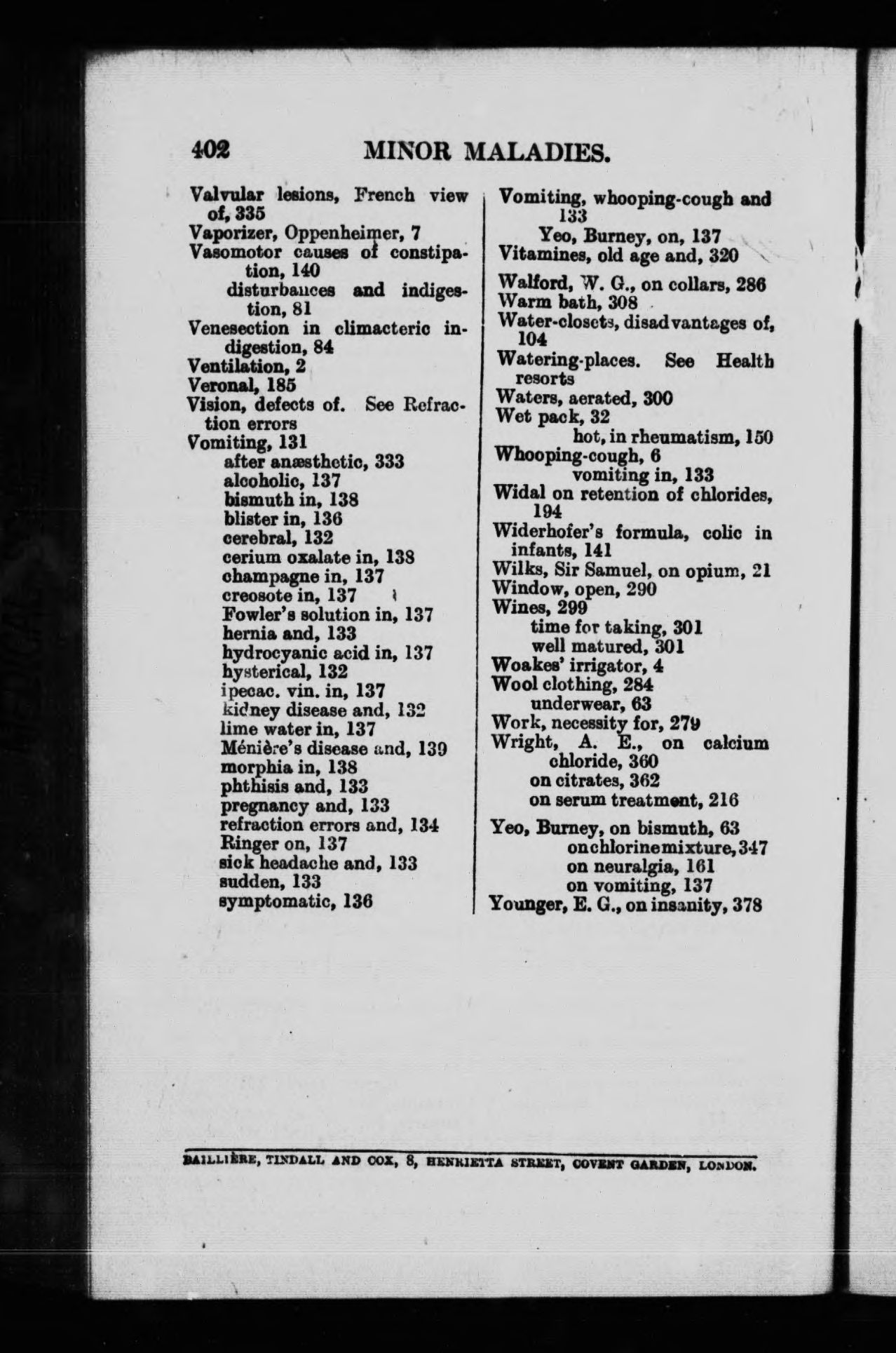 402 MINOR MALADIES.

Valvular lesions, French view of, 335
Vaporizer, Oppenheimer, 7
Vasomotor causes of constipation, 140
disturbances and indigestion, 81
Venesection in climacteric indigestion, 84
Ventilation, 2
Veronal, 185
Vision, defects of. See Refraction errors
Vomiting, 131
after anæsthetic, 333
alcoholic, 137
bismuth in, 138
blister in, 136
cerebral, 132
cerium oxalate in, 138
champagne in, 137
creosote in, 137
Fowler's solution in, 137
hernia and, 133
hydrocyanic acid in, 137
hysterical, 132
ipecac. vin. in, 137
kidney disease and, 132
lime water in, 137
Ménière's disease and, 139
morphia in, 138
phthisis and, 133
pregnancy and, 133
refraction errors and, 134
Ringer on, 137
sick headache and, 133
sudden, 133
symptomatic, 136

Vomiting, whooping-cough and 133
Yeo, Burney, on, 137
Vitamines, old age and, 320
Walford, W. G., on collars, 286
Warm bath, 308
Water-closets, disadvantages of, 104
Watering-places. See Health resorts
Waters, aerated, 300
Wet pack, 32
hot, in rheumatism, 150
Whooping-cough, 6
vomiting in, 133
Widal on retention of chlorides, 194
Widerhofer's formula, colic in infants, 141
Wilks, Sir Samuel, on opium, 21
Window, open, 290
Wines, 299
time for taking, 301
well matured, 301
Woakes' irrigator, 4
Wool clothing, 284
underwear, 63
Work, necessity for, 279
Wright, A. E., on calcium chloride, 360
on citrates, 362
on serum treatment, 216
Yeo, Burney, on bismuth, 63
on chlorine mixture, 347
on neuralgia, 161
on vomiting, 137
Younger, E. G., on insanity, 378

BAILLIÈRE, TINDALL AND COX, 8, HENRIETTA STREET, COVENT GARDEN, LONDON.